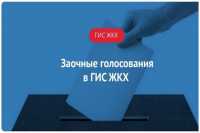 ГИС ЖКХ

Заочные голосования в ГИС ЖКХ